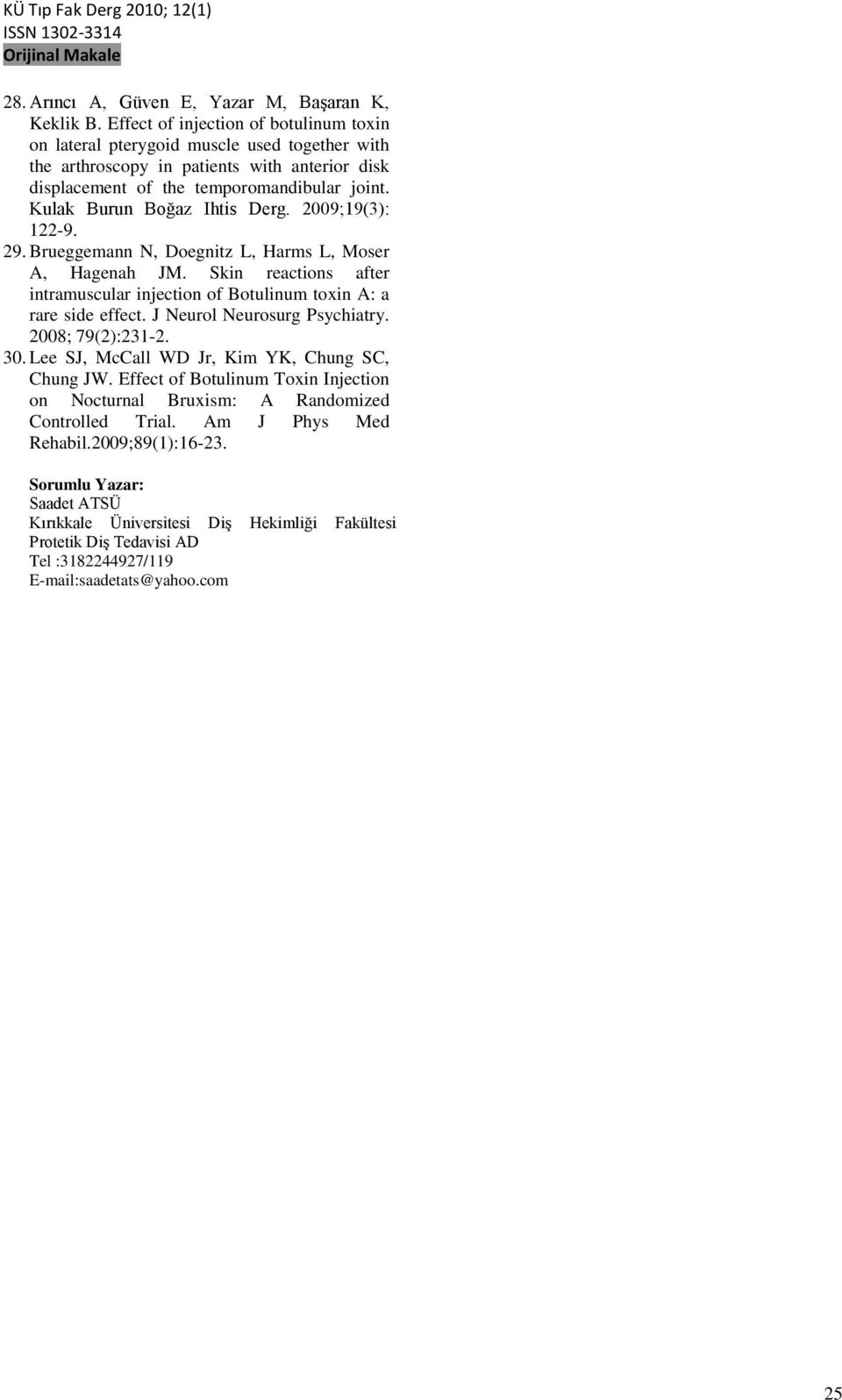 KÜ Tıp Fak Derg 2010; 12(1)
ISSN 1302-3314
Orijinal Makale

28. Arıncı A, Güven E, Yazar M, Başaran K, Keklik B. Effect of injection of botulinum toxin on lateral pterygoid muscle used together with the arthroscopy in patients with anterior disk displacement of the temporomandibular joint. Kulak Burun Boğaz Ihtis Derg. 2009;19(3): 122-9.

29. Brueggemann N, Doegnitz L, Harms L, Moser A, Hagenah JM. Skin reactions after intramuscular injection of Botulinum toxin A: a rare side effect. J Neurol Neurosurg Psychiatry. 2008; 79(2):231-2.

30. Lee SJ, McCall WD Jr, Kim YK, Chung SC, Chung JW. Effect of Botulinum Toxin Injection on Nocturnal Bruxism: A Randomized Controlled Trial. Am J Phys Med Rehabil.2009;89(1):16-23.

Sorumlu Yazar:
Saadet ATSÜ
Kırıkkale Üniversitesi Diş Hekimliği Fakültesi Protetik Diş Tedavisi AD
Tel :3182244927/119
E-mail:saadetats@yahoo.com

25